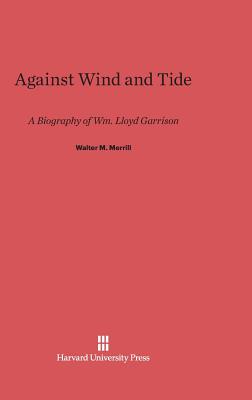 Against Wind and Tide

A Biography of Wm. Lloyd Garrison

Walter M. Merrill

Harvard University Press